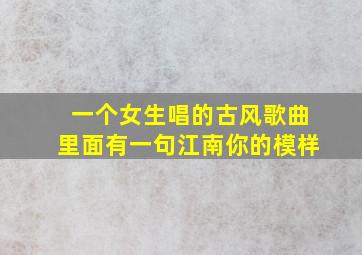 一个女生唱的古风歌曲
里面有一句江南你的模样